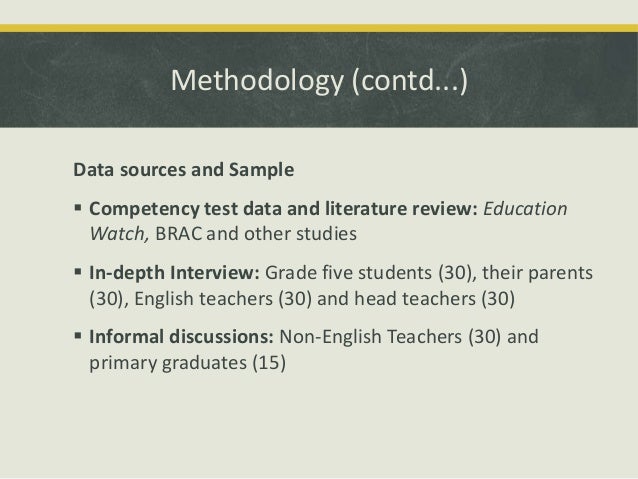 Methodology (contd...)

Data sources and Sample

▪ Competency test data and literature review: Education Watch, BRAC and other studies

▪ In-depth Interview: Grade five students (30), their parents (30), English teachers (30) and head teachers (30)

▪ Informal discussions: Non-English Teachers (30) and primary graduates (15)